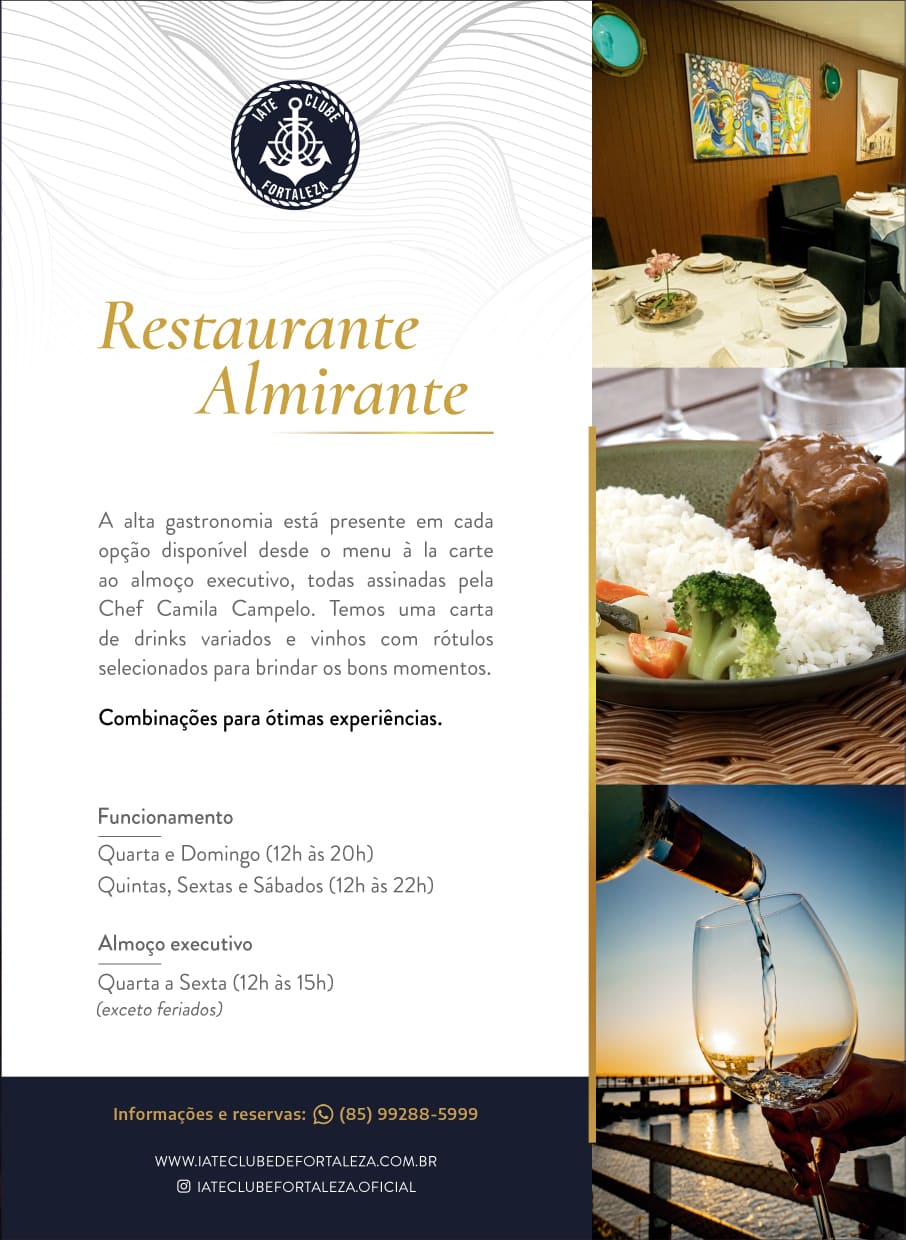 IATE CLUBE
FORTALEZA

Restaurante
Almirante

A alta gastronomia está presente em cada opção disponível desde o menu à la carte ao almoço executivo, todas assinadas pela Chef Camila Campelo. Temos uma carta de drinks variados e vinhos com rótulos selecionados para brindar os bons momentos.

Combinações para ótimas experiências.

Funcionamento

Quarta e Domingo (12h às 20h)
Quintas, Sextas e Sábados (12h às 22h)

Almoço executivo

Quarta a Sexta (12h às 15h)
(exceto feriados)

Informações e reservas: (85) 99288-5999

WWW.IATECLUBEDEFORTALEZA.COM.BR
IATECLUBEFORTALEZA.OFICIAL